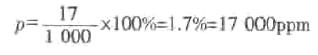 $p=\frac{17}{1\ 000}\times100\%=1.7\%=17\ 000\text{ppm}$